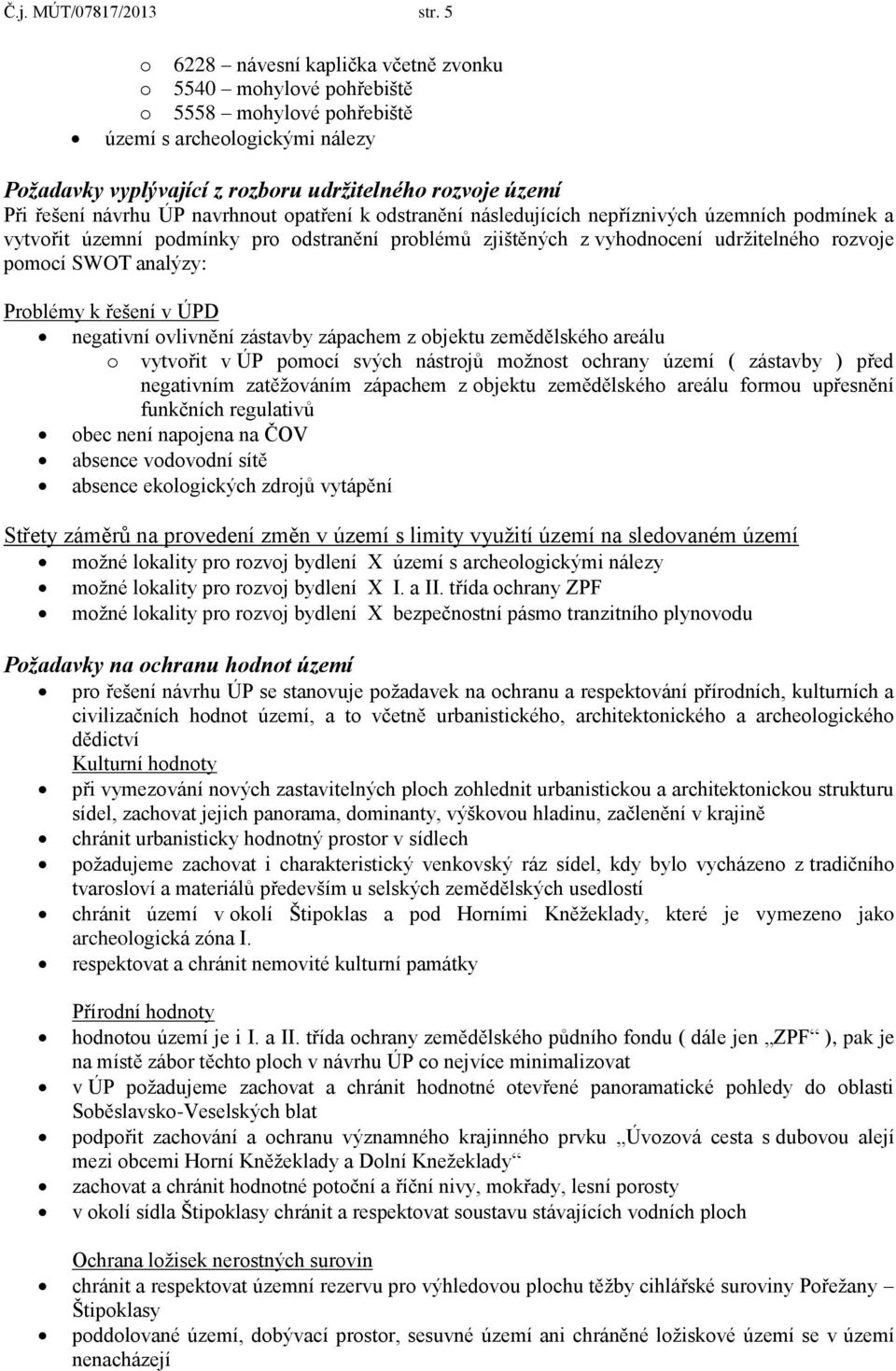 Č.j. MÚT/07817/2013 str. 5

o 6228 – návesní kaplička včetně zvonku
o 5540 – mohylové pohřebiště
o 5558 – mohylové pohřebiště
• území s archeologickými nálezy

Požadavky vyplývající z rozboru udržitelného rozvoje území
Při řešení návrhu ÚP navrhnout opatření k odstranění následujících nepříznivých územních podmínek a vytvořit územní podmínky pro odstranění problémů zjištěných z vyhodnocení udržitelného rozvoje pomocí SWOT analýzy:

Problémy k řešení v ÚPD
• negativní ovlivnění zástavby zápachem z objektu zemědělského areálu
o vytvořit v ÚP pomocí svých nástrojů možnost ochrany území ( zástavby ) před negativním zatěžováním zápachem z objektu zemědělského areálu formou upřesnění funkčních regulativů
• obec není napojena na ČOV
• absence vodovodní sítě
• absence ekologických zdrojů vytápění

Střety záměrů na provedení změn v území s limity využití území na sledovaném území
• možné lokality pro rozvoj bydlení X území s archeologickými nálezy
• možné lokality pro rozvoj bydlení X I. a II. třída ochrany ZPF
• možné lokality pro rozvoj bydlení X bezpečnostní pásmo tranzitního plynovodu

Požadavky na ochranu hodnot území
• pro řešení návrhu ÚP se stanovuje požadavek na ochranu a respektování přírodních, kulturních a civilizačních hodnot území, a to včetně urbanistického, architektonického a archeologického dědictví
Kulturní hodnoty
• při vymezování nových zastavitelných ploch zohlednit urbanistickou a architektonickou strukturu sídel, zachovat jejich panorama, dominanty, výškovou hladinu, začlenění v krajině
• chránit urbanisticky hodnotný prostor v sídlech
• požadujeme zachovat i charakteristický venkovský ráz sídel, kdy bylo vycházeno z tradičního tvarosloví a materiálů především u selských zemědělských usedlostí
• chránit území v okolí Štipoklas a pod Horními Kněžeklady, které je vymezeno jako archeologická zóna I.
• respektovat a chránit nemovité kulturní památky

Přírodní hodnoty
• hodnotou území je i I. a II. třída ochrany zemědělského půdního fondu ( dále jen „ZPF“ ), pak je na místě zábor těchto ploch v návrhu ÚP co nejvíce minimalizovat
• v ÚP požadujeme zachovat a chránit hodnotné otevřené panoramatické pohledy do oblasti Soběslavsko-Veselských blat
• podpořit zachování a ochranu významného krajinného prvku „Úvozová cesta s dubovou alejí mezi obcemi Horní Kněžeklady a Dolní Knežeklady“
• zachovat a chránit hodnotné potoční a říční nivy, mokřady, lesní porosty
• v okolí sídla Štipoklasy chránit a respektovat soustavu stávajících vodních ploch

Ochrana ložisek nerostných surovin
• chránit a respektovat územní rezervu pro výhledovou plochu těžby cihlářské suroviny Pořežany – Štipoklasy
• poddolované území, dobývací prostor, sesuvné území ani chráněné ložiskové území se v území nenacházejí